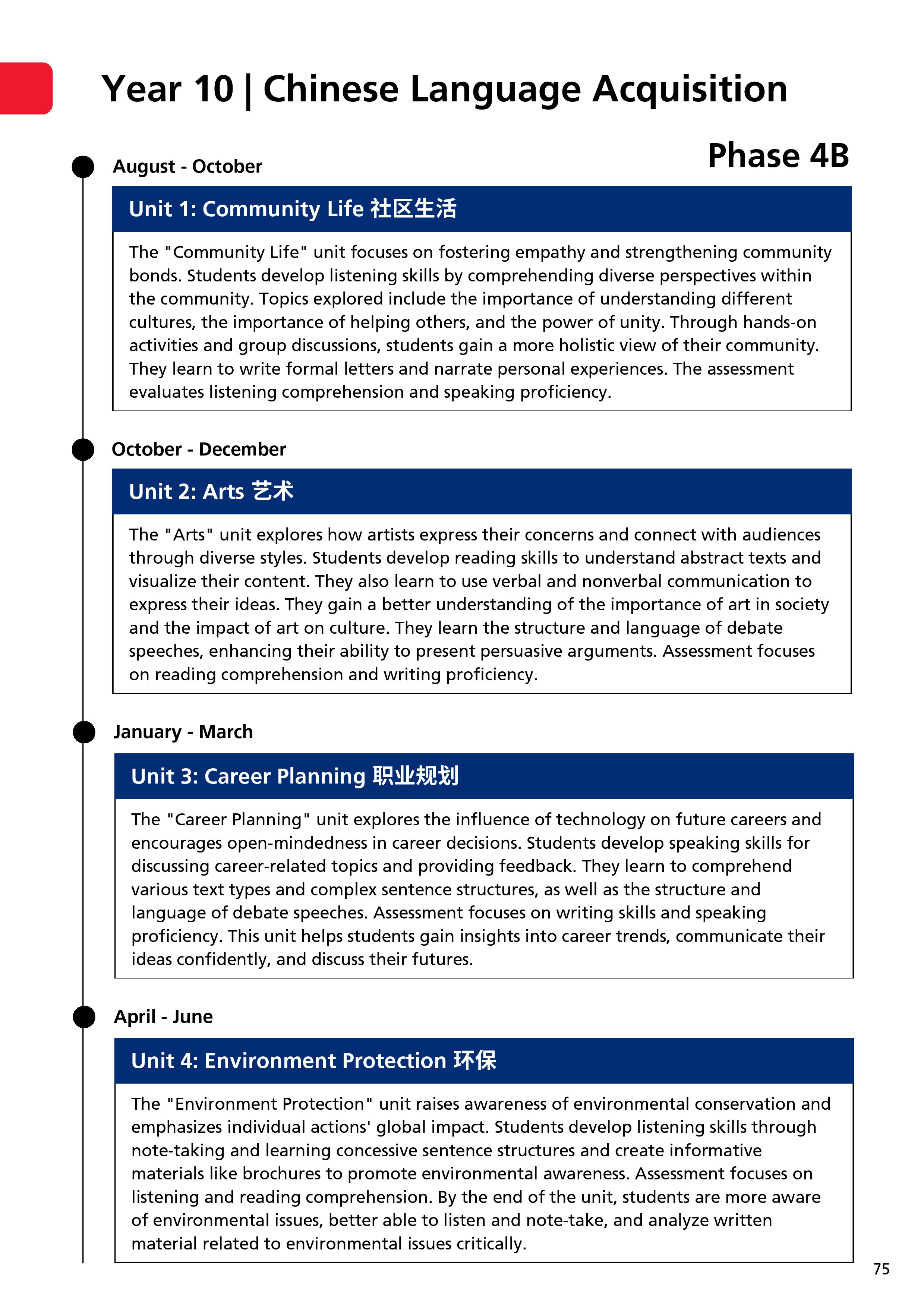 Year 10 | Chinese Language Acquisition

Phase 4B

August - October

Unit 1: Community Life 社区生活

The "Community Life" unit focuses on fostering empathy and strengthening community bonds. Students develop listening skills by comprehending diverse perspectives within the community. Topics explored include the importance of understanding different cultures, the importance of helping others, and the power of unity. Through hands-on activities and group discussions, students gain a more holistic view of their community. They learn to write formal letters and narrate personal experiences. The assessment evaluates listening comprehension and speaking proficiency.

October - December

Unit 2: Arts 艺术

The "Arts" unit explores how artists express their concerns and connect with audiences through diverse styles. Students develop reading skills to understand abstract texts and visualize their content. They also learn to use verbal and nonverbal communication to express their ideas. They gain a better understanding of the importance of art in society and the impact of art on culture. They learn the structure and language of debate speeches, enhancing their ability to present persuasive arguments. Assessment focuses on reading comprehension and writing proficiency.

January - March

Unit 3: Career Planning 职业规划

The "Career Planning" unit explores the influence of technology on future careers and encourages open-mindedness in career decisions. Students develop speaking skills for discussing career-related topics and providing feedback. They learn to comprehend various text types and complex sentence structures, as well as the structure and language of debate speeches. Assessment focuses on writing skills and speaking proficiency. This unit helps students gain insights into career trends, communicate their ideas confidently, and discuss their futures.

April - June

Unit 4: Environment Protection 环保

The "Environment Protection" unit raises awareness of environmental conservation and emphasizes individual actions' global impact. Students develop listening skills through note-taking and learning concessive sentence structures and create informative materials like brochures to promote environmental awareness. Assessment focuses on listening and reading comprehension. By the end of the unit, students are more aware of environmental issues, better able to listen and note-take, and analyze written material related to environmental issues critically.

75